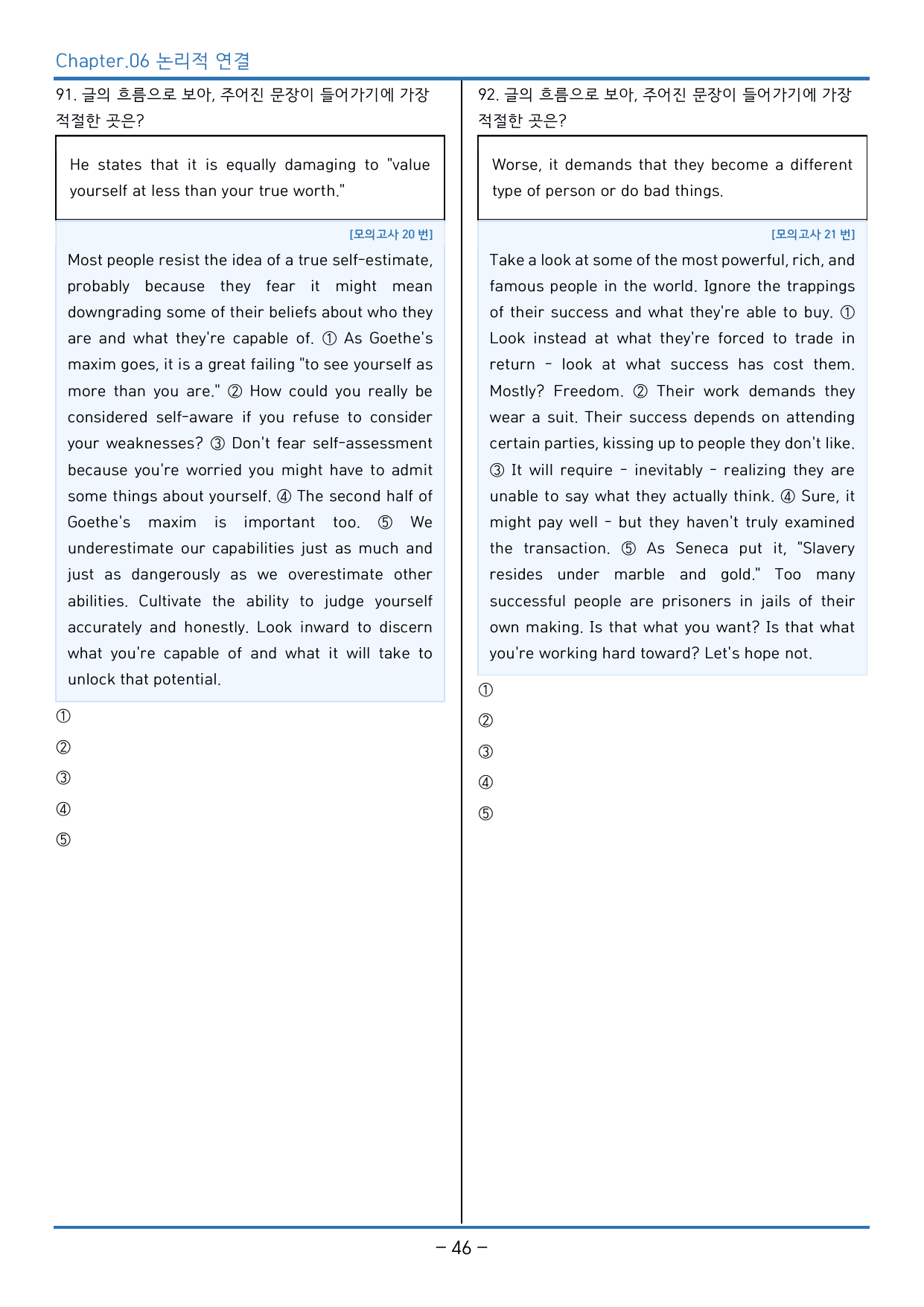 Chapter.06 논리적 연결

91. 글의 흐름으로 보아, 주어진 문장이 들어가기에 가장 적절한 곳은?

He states that it is equally damaging to "value yourself at less than your true worth."

[모의고사 20 번]

Most people resist the idea of a true self-estimate, probably because they fear it might mean downgrading some of their beliefs about who they are and what they're capable of. ① As Goethe's maxim goes, it is a great failing "to see yourself as more than you are." ② How could you really be considered self-aware if you refuse to consider your weaknesses? ③ Don't fear self-assessment because you're worried you might have to admit some things about yourself. ④ The second half of Goethe's maxim is important too. ⑤ We underestimate our capabilities just as much and just as dangerously as we overestimate other abilities. Cultivate the ability to judge yourself accurately and honestly. Look inward to discern what you're capable of and what it will take to unlock that potential.

①

②

③

④

⑤

92. 글의 흐름으로 보아, 주어진 문장이 들어가기에 가장 적절한 곳은?

Worse, it demands that they become a different type of person or do bad things.

[모의고사 21 번]

Take a look at some of the most powerful, rich, and famous people in the world. Ignore the trappings of their success and what they're able to buy. ① Look instead at what they're forced to trade in return - look at what success has cost them. Mostly? Freedom. ② Their work demands they wear a suit. Their success depends on attending certain parties, kissing up to people they don't like. ③ It will require - inevitably - realizing they are unable to say what they actually think. ④ Sure, it might pay well - but they haven't truly examined the transaction. ⑤ As Seneca put it, "Slavery resides under marble and gold." Too many successful people are prisoners in jails of their own making. Is that what you want? Is that what you're working hard toward? Let's hope not.

①

②

③

④

⑤

- 46 -